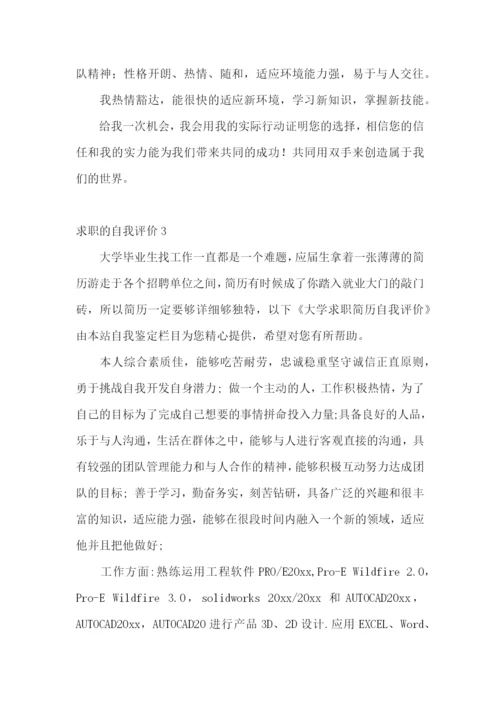 队精神；性格开朗、热情、随和，适应环境能力强，易于与人交往。

我热情豁达，能很快的适应新环境，学习新知识，掌握新技能。

给我一次机会，我会用我的实际行动证明您的选择，相信您的信任和我的实力能为我们带来共同的成功！共同用双手来创造属于我们的世界。

求职的自我评价 3

大学毕业生找工作一直都是一个难题，应届生拿着一张薄薄的简历游走于各个招聘单位之间，简历有时候成了你踏入就业大门的敲门砖，所以简历一定要够详细够独特，以下《大学求职简历自我评价》由本站自我鉴定栏目为您精心提供，希望对您有所帮助。

本人综合素质佳，能够吃苦耐劳，忠诚稳重坚守诚信正直原则，勇于挑战自我开发自身潜力；做一个主动的人，工作积极热情，为了自己的目标为了完成自己想要的事情拼命投入力量;具备良好的人品，乐于与人沟通，生活在群体之中，能够与人进行客观直接的沟通，具有较强的团队管理能力和与人合作的精神，能够积极互动努力达成团队的目标；善于学习，勤奋务实，刻苦钻研，具备广泛的兴趣和很丰富的知识，适应能力强，能够在很段时间内融入一个新的领域，适应他并且把他做好;

工作方面:熟练运用工程软件 PRO/E20xx,Pro-E Wildfire 2.0，Pro-E Wildfire 3.0，solidworks 20xx/20xx 和 AUTOCAD20xx，AUTOCAD20xx，AUTOCAD20 进行产品 3D、2D 设计.应用 EXCEL、Word、